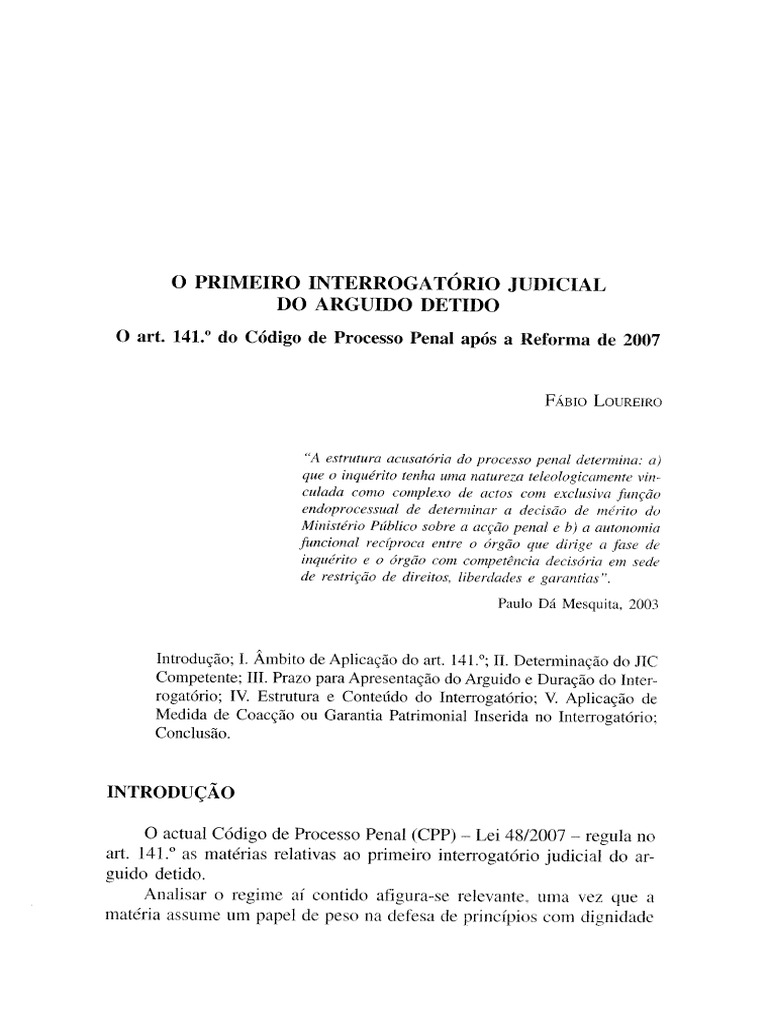 O PRIMEIRO INTERROGATÓRIO JUDICIAL
DO ARGUIDO DETIDO

O art. 141.º do Código de Processo Penal após a Reforma de 2007

FÁBIO LOUREIRO

"A estrutura acusatória do processo penal determina: a) que o inquérito tenha uma natureza teleologicamente vinculada como complexo de actos com exclusiva função endoprocessual de determinar a decisão de mérito do Ministério Público sobre a acção penal e b) a autonomia funcional recíproca entre o órgão que dirige a fase de inquérito e o órgão com competência decisória em sede de restrição de direitos, liberdades e garantias".

Paulo Dá Mesquita, 2003

Introdução; I. Âmbito de Aplicação do art. 141.º; II. Determinação do JIC Competente; III. Prazo para Apresentação do Arguido e Duração do Interrogatório; IV. Estrutura e Conteúdo do Interrogatório; V. Aplicação de Medida de Coacção ou Garantia Patrimonial Inserida no Interrogatório; Conclusão.

INTRODUÇÃO

O actual Código de Processo Penal (CPP) – Lei 48/2007 – regula no art. 141.º as matérias relativas ao primeiro interrogatório judicial do arguido detido.

Analisar o regime aí contido afigura-se relevante, uma vez que a matéria assume um papel de peso na defesa de princípios com dignidade